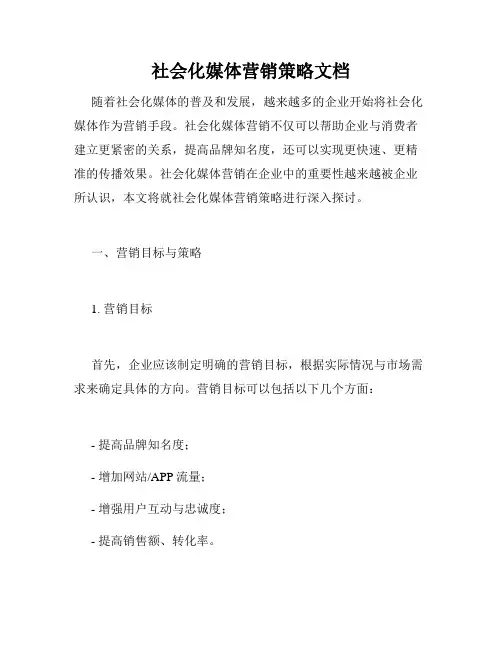 社会化媒体营销策略文档

随着社会化媒体的普及和发展，越来越多的企业开始将社会化媒体作为营销手段。社会化媒体营销不仅可以帮助企业与消费者建立更紧密的关系，提高品牌知名度，还可以实现更快速、更精准的传播效果。社会化媒体营销在企业中的重要性越来越被企业所认识，本文将就社会化媒体营销策略进行深入探讨。

一、营销目标与策略

1. 营销目标

首先，企业应该制定明确的营销目标，根据实际情况与市场需求来确定具体的方向。营销目标可以包括以下几个方面：

- 提高品牌知名度；

- 增加网站/APP 流量；

- 增强用户互动与忠诚度；

- 提高销售额、转化率。